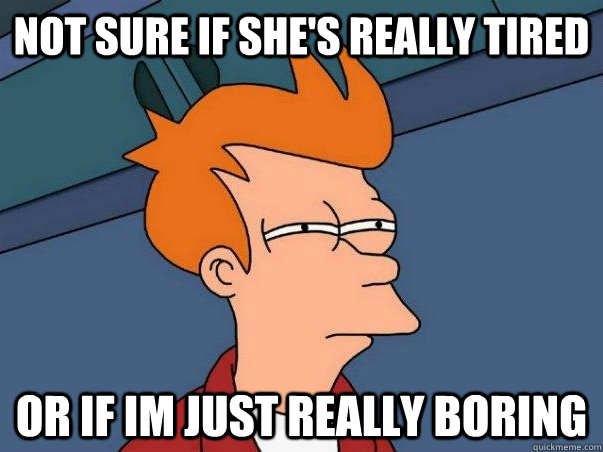 NOT SURE IF SHE'S REALLY TIRED

OR IF IM JUST REALLY BORING

quickmeme.com